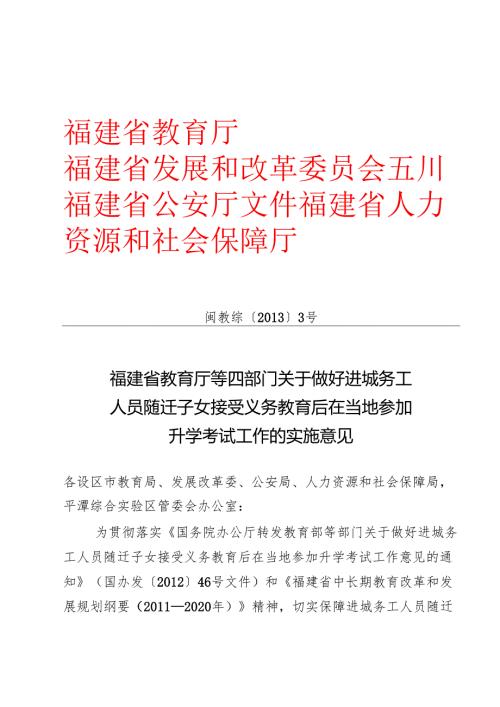 福建省教育厅
福建省发展和改革委员会五川
福建省公安厅文件福建省人力
资源和社会保障厅

闽教综〔2013〕3号

福建省教育厅等四部门关于做好进城务工人员随迁子女接受义务教育后在当地参加升学考试工作的实施意见

各设区市教育局、发展改革委、公安局、人力资源和社会保障局，平潭综合实验区管委会办公室：

为贯彻落实《国务院办公厅转发教育部等部门关于做好进城务工人员随迁子女接受义务教育后在当地参加升学考试工作意见的通知》（国办发〔2012〕46号文件）和《福建省中长期教育改革和发展规划纲要（2011—2020年）》精神，切实保障进城务工人员随迁